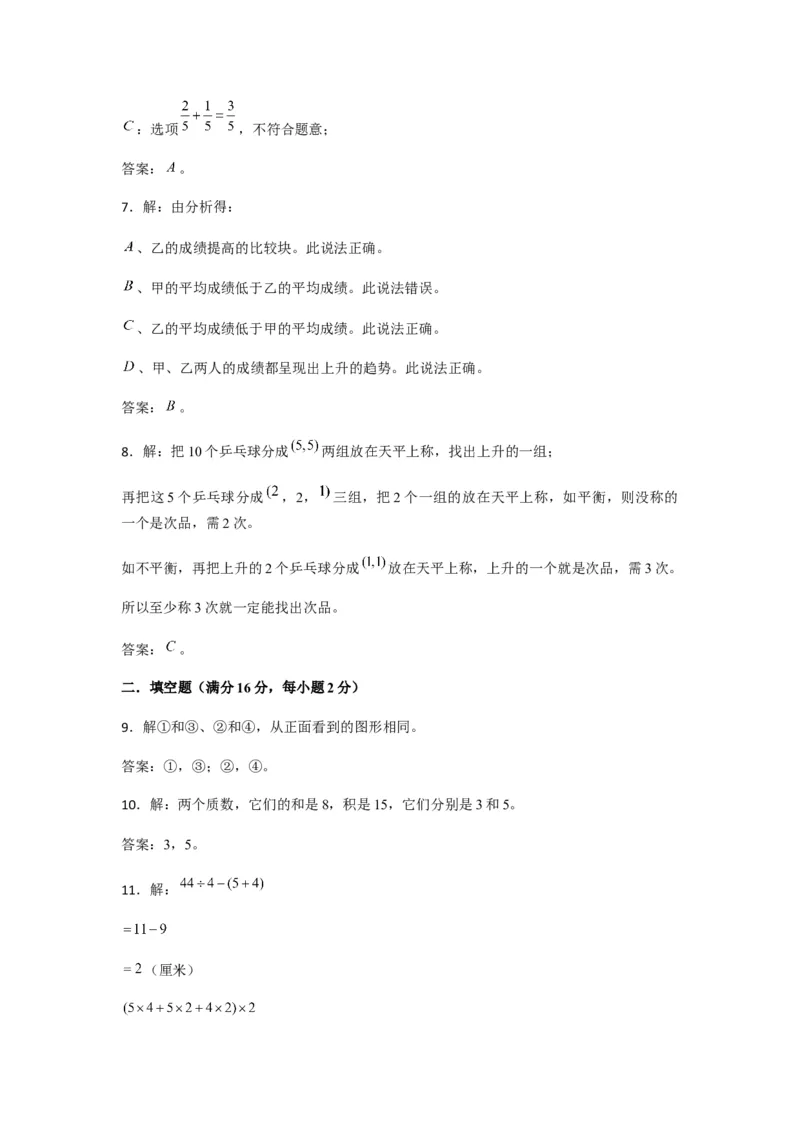 $C$：选项$\frac{2}{5}+\frac{1}{5}=\frac{3}{5}$，不符合题意；

答案：$A$。

7．解：由分析得：

$A$、乙的成绩提高的比较块。此说法正确。

$B$、甲的平均成绩低于乙的平均成绩。此说法错误。

$C$、乙的平均成绩低于甲的平均成绩。此说法正确。

$D$、甲、乙两人的成绩都呈现出上升的趋势。此说法正确。

答案：$B$。

8．解：把10个乒乓球分成$(5,5)$两组放在天平上称，找出上升的一组；

再把这5个乒乓球分成$(2$，2，$1)$三组，把2个一组的放在天平上称，如平衡，则没称的一个是次品，需2次。

如不平衡，再把上升的2个乒乓球分成$(1,1)$放在天平上称，上升的一个就是次品，需3次。

所以至少称3次就一定能找出次品。

答案：$C$。

二．填空题（满分16分，每小题2分）

9．解①和③、②和④，从正面看到的图形相同。

答案：①，③；②，④。

10．解：两个质数，它们的和是8，积是15，它们分别是3和5。

答案：3，5。

11．解：$44\div4-(5+4)$

$=11-9$

$=2$（厘米）

$(5\times4+5\times2+4\times2)\times2$